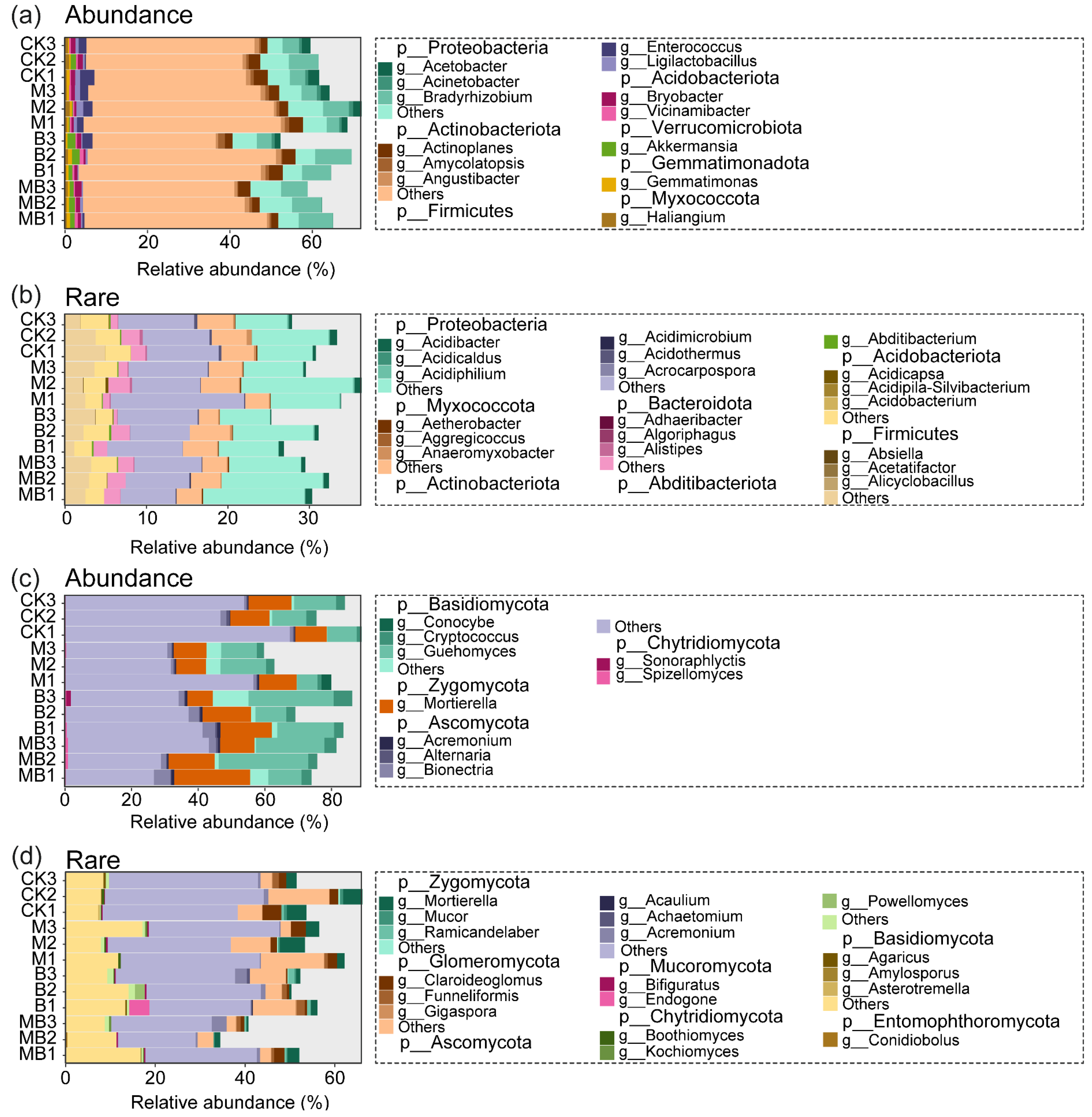 (a) Abundance

CK3
CK2
CK1
M3
M2
M1
B3
B2
B1
MB3
MB2
MB1

0 20 40 60
Relative abundance (%)

p__Proteobacteria
g__Acetobacter
g__Acinetobacter
g__Bradyrhizobium
Others
p__Actinobacteriota
g__Actinoplanes
g__Amycolatopsis
g__Angustibacter
Others
p__Firmicutes
g__Enterococcus
g__Ligilactobacillus
p__Acidobacteriota
g__Bryobacter
g__Vicinamibacter
p__Verrucomicrobiota
g__Akkermansia
p__Gemmatimonadota
g__Gemmatimonas
p__Myxococcota
g__Haliangium

(b) Rare

CK3
CK2
CK1
M3
M2
M1
B3
B2
B1
MB3
MB2
MB1

0 10 20 30
Relative abundance (%)

p__Proteobacteria
g__Acidibacter
g__Acidicaldus
g__Acidiphilium
Others
p__Myxococcota
g__Aetherobacter
g__Aggregicoccus
g__Anaeromyxobacter
Others
p__Actinobacteriota
g__Acidimicrobium
g__Acidothermus
g__Acrocarpospora
Others
p__Bacteroidota
g__Adhaeribacter
g__Algoriphagus
g__Alistipes
Others
p__Abditibacteriota
g__Abditibacterium
p__Acidobacteriota
g__Acidicapsa
g__Acidipila-Silvibacterium
g__Acidobacterium
Others
p__Firmicutes
g__Absiella
g__Acetatifactor
g__Alicyclobacillus
Others

(c) Abundance

CK3
CK2
CK1
M3
M2
M1
B3
B2
B1
MB3
MB2
MB1

0 20 40 60 80
Relative abundance (%)

p__Basidiomycota
g__Conocybe
g__Cryptococcus
g__Guehomyces
Others
p__Zygomycota
g__Mortierella
p__Ascomycota
g__Acremonium
g__Alternaria
g__Bionectria
Others
p__Chytridiomycota
g__Sonoraphlyctis
g__Spizellomyces

(d) Rare

CK3
CK2
CK1
M3
M2
M1
B3
B2
B1
MB3
MB2
MB1

0 20 40 60
Relative abundance (%)

p__Zygomycota
g__Mortierella
g__Mucor
g__Ramicandelaber
Others
p__Glomeromycota
g__Claroideoglomus
g__Funneliformis
g__Gigaspora
Others
p__Ascomycota
g__Acaulium
g__Achaetomium
g__Acremonium
Others
p__Mucoromycota
g__Bifiguratus
g__Endogone
p__Chytridiomycota
g__Boothiomyces
g__Kochiomyces
g__Powellomyces
Others
p__Basidiomycota
g__Agaricus
g__Amylosporus
g__Asterotremella
Others
p__Entomophthoromycota
g__Conidiobolus